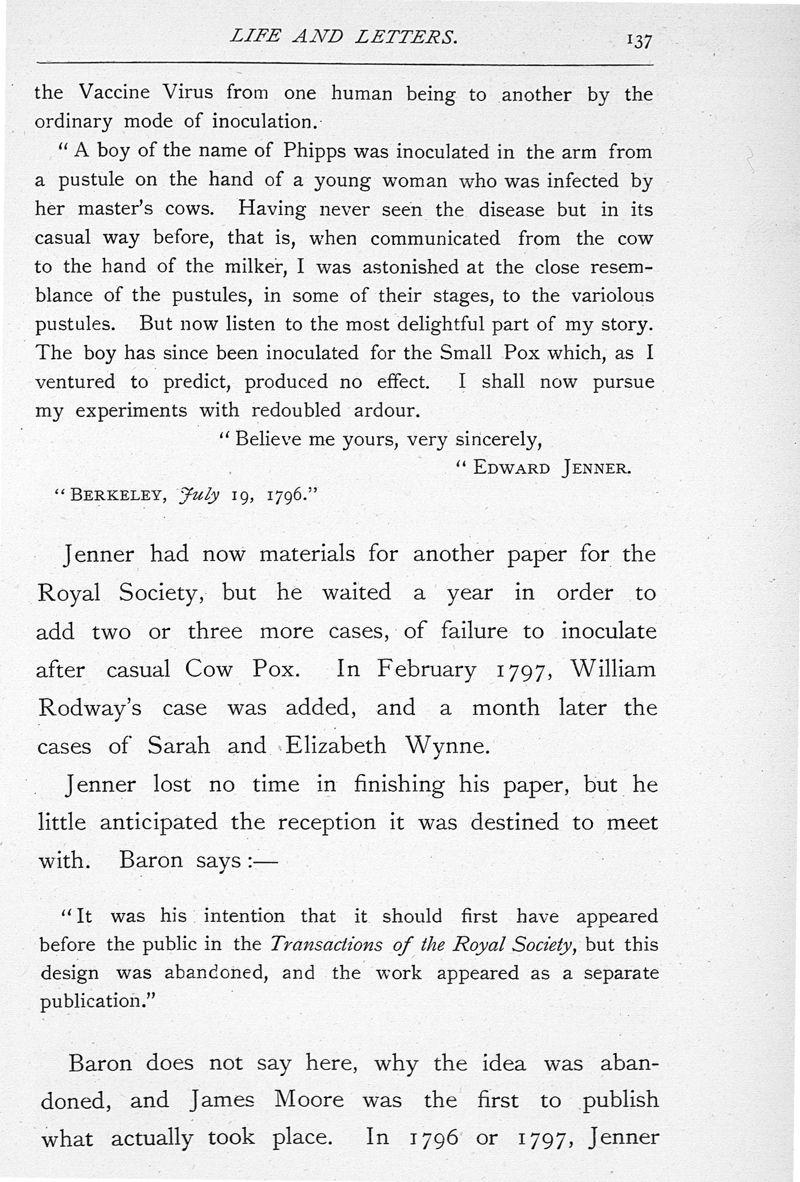 LIFE AND LETTERS. 137

the Vaccine Virus from one human being to another by the ordinary mode of inoculation.

"A boy of the name of Phipps was inoculated in the arm from a pustule on the hand of a young woman who was infected by her master's cows. Having never seen the disease but in its casual way before, that is, when communicated from the cow to the hand of the milker, I was astonished at the close resemblance of the pustules, in some of their stages, to the variolous pustules. But now listen to the most delightful part of my story. The boy has since been inoculated for the Small Pox which, as I ventured to predict, produced no effect. I shall now pursue my experiments with redoubled ardour.

"Believe me yours, very sincerely,

"EDWARD JENNER.

"BERKELEY, July 19, 1796."

Jenner had now materials for another paper for the Royal Society, but he waited a year in order to add two or three more cases, of failure to inoculate after casual Cow Pox. In February 1797, William Rodway's case was added, and a month later the cases of Sarah and Elizabeth Wynne.

Jenner lost no time in finishing his paper, but he little anticipated the reception it was destined to meet with. Baron says:—

"It was his intention that it should first have appeared before the public in the Transactions of the Royal Society, but this design was abandoned, and the work appeared as a separate publication."

Baron does not say here, why the idea was abandoned, and James Moore was the first to publish what actually took place. In 1796 or 1797, Jenner